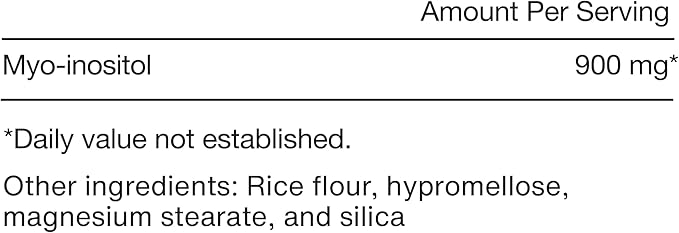 |  | Amount Per Serving |
|---|---|
| Myo-inositol | 900 mg* |

*Daily value not established.

Other ingredients: Rice flour, hypromellose, magnesium stearate, and silica